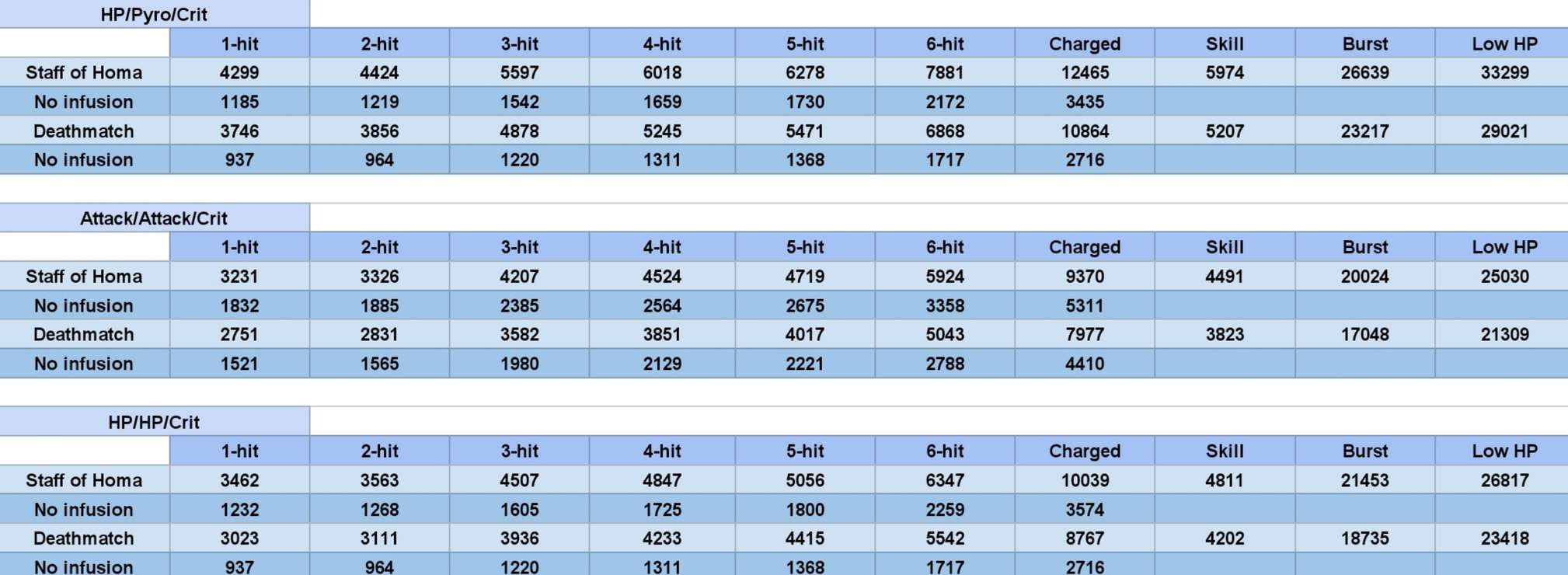 HP/Pyro/Crit

| | 1-hit | 2-hit | 3-hit | 4-hit | 5-hit | 6-hit | Charged | Skill | Burst | Low HP |
|---|---|---|---|---|---|---|---|---|---|---|
| Staff of Homa | 4299 | 4424 | 5597 | 6018 | 6278 | 7881 | 12465 | 5974 | 26639 | 33299 |
| No infusion | 1185 | 1219 | 1542 | 1659 | 1730 | 2172 | 3435 | | | |
| Deathmatch | 3746 | 3856 | 4878 | 5245 | 5471 | 6868 | 10864 | 5207 | 23217 | 29021 |
| No infusion | 937 | 964 | 1220 | 1311 | 1368 | 1717 | 2716 | | | |

Attack/Attack/Crit

| | 1-hit | 2-hit | 3-hit | 4-hit | 5-hit | 6-hit | Charged | Skill | Burst | Low HP |
|---|---|---|---|---|---|---|---|---|---|---|
| Staff of Homa | 3231 | 3326 | 4207 | 4524 | 4719 | 5924 | 9370 | 4491 | 20024 | 25030 |
| No infusion | 1832 | 1885 | 2385 | 2564 | 2675 | 3358 | 5311 | | | |
| Deathmatch | 2751 | 2831 | 3582 | 3851 | 4017 | 5043 | 7977 | 3823 | 17048 | 21309 |
| No infusion | 1521 | 1565 | 1980 | 2129 | 2221 | 2788 | 4410 | | | |

HP/HP/Crit

| | 1-hit | 2-hit | 3-hit | 4-hit | 5-hit | 6-hit | Charged | Skill | Burst | Low HP |
|---|---|---|---|---|---|---|---|---|---|---|
| Staff of Homa | 3462 | 3563 | 4507 | 4847 | 5056 | 6347 | 10039 | 4811 | 21453 | 26817 |
| No infusion | 1232 | 1268 | 1605 | 1725 | 1800 | 2259 | 3574 | | | |
| Deathmatch | 3023 | 3111 | 3936 | 4233 | 4415 | 5542 | 8767 | 4202 | 18735 | 23418 |
| No infusion | 937 | 964 | 1220 | 1311 | 1368 | 1717 | 2716 | | | |